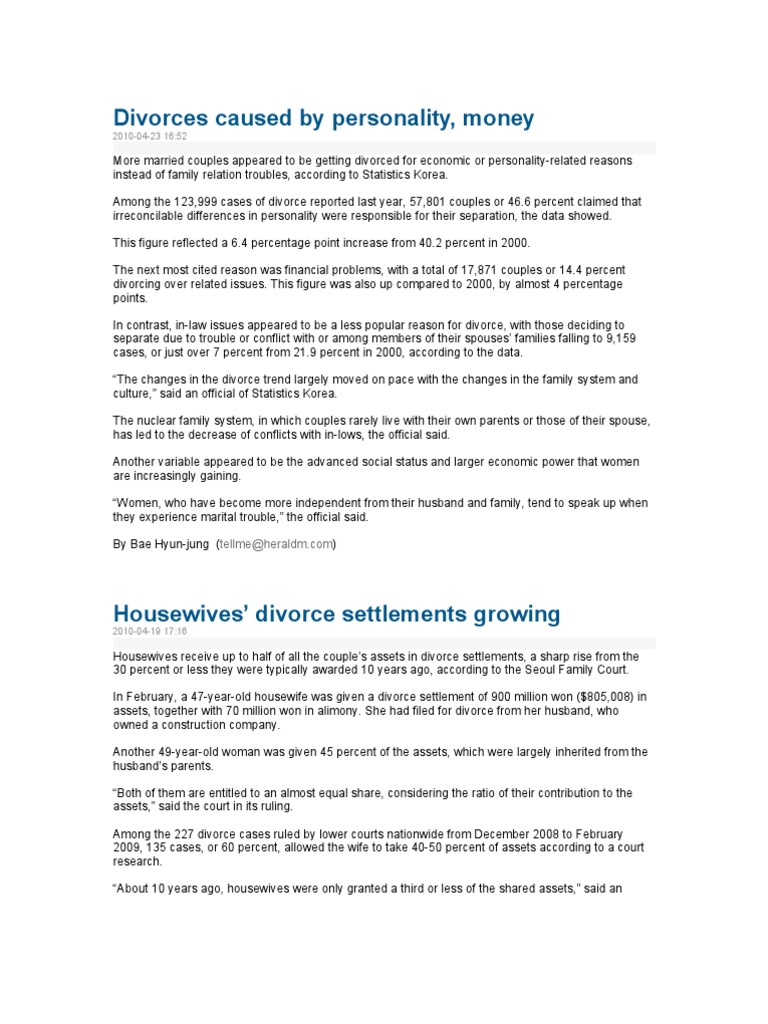 Divorces caused by personality, money
2010-04-23 16:52

More married couples appeared to be getting divorced for economic or personality-related reasons instead of family relation troubles, according to Statistics Korea.

Among the 123,999 cases of divorce reported last year, 57,801 couples or 46.6 percent claimed that irreconcilable differences in personality were responsible for their separation, the data showed.

This figure reflected a 6.4 percentage point increase from 40.2 percent in 2000.

The next most cited reason was financial problems, with a total of 17,871 couples or 14.4 percent divorcing over related issues. This figure was also up compared to 2000, by almost 4 percentage points.

In contrast, in-law issues appeared to be a less popular reason for divorce, with those deciding to separate due to trouble or conflict with or among members of their spouses' families falling to 9,159 cases, or just over 7 percent from 21.9 percent in 2000, according to the data.

"The changes in the divorce trend largely moved on pace with the changes in the family system and culture," said an official of Statistics Korea.

The nuclear family system, in which couples rarely live with their own parents or those of their spouse, has led to the decrease of conflicts with in-lows, the official said.

Another variable appeared to be the advanced social status and larger economic power that women are increasingly gaining.

"Women, who have become more independent from their husband and family, tend to speak up when they experience marital trouble," the official said.

By Bae Hyun-jung (tellme@heraldm.com)

Housewives' divorce settlements growing
2010-04-19 17:16

Housewives receive up to half of all the couple's assets in divorce settlements, a sharp rise from the 30 percent or less they were typically awarded 10 years ago, according to the Seoul Family Court.

In February, a 47-year-old housewife was given a divorce settlement of 900 million won ($805,008) in assets, together with 70 million won in alimony. She had filed for divorce from her husband, who owned a construction company.

Another 49-year-old woman was given 45 percent of the assets, which were largely inherited from the husband's parents.

"Both of them are entitled to an almost equal share, considering the ratio of their contribution to the assets," said the court in its ruling.

Among the 227 divorce cases ruled by lower courts nationwide from December 2008 to February 2009, 135 cases, or 60 percent, allowed the wife to take 40-50 percent of assets according to a court research.

"About 10 years ago, housewives were only granted a third or less of the shared assets," said an